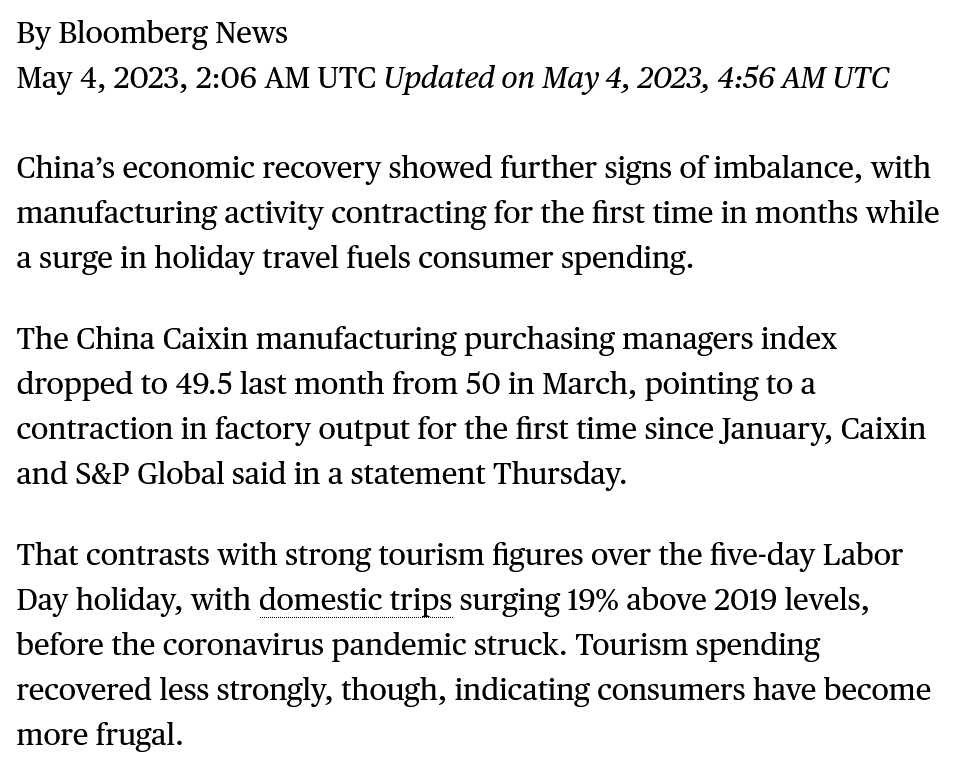 By Bloomberg News
May 4, 2023, 2:06 AM UTC Updated on May 4, 2023, 4:56 AM UTC

China's economic recovery showed further signs of imbalance, with manufacturing activity contracting for the first time in months while a surge in holiday travel fuels consumer spending.

The China Caixin manufacturing purchasing managers index dropped to 49.5 last month from 50 in March, pointing to a contraction in factory output for the first time since January, Caixin and S&P Global said in a statement Thursday.

That contrasts with strong tourism figures over the five-day Labor Day holiday, with domestic trips surging 19% above 2019 levels, before the coronavirus pandemic struck. Tourism spending recovered less strongly, though, indicating consumers have become more frugal.